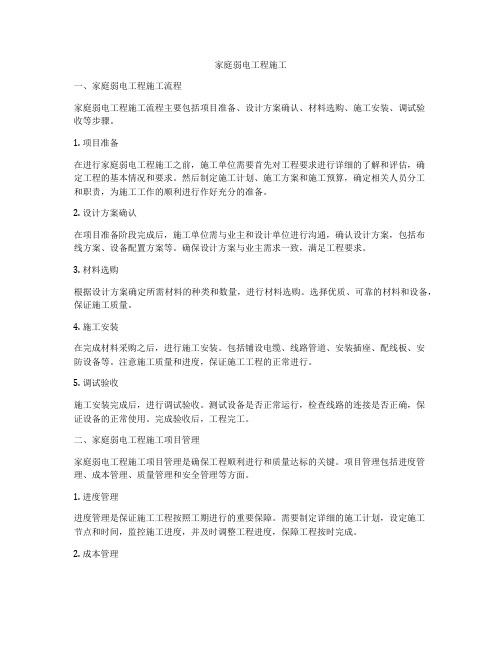 家庭弱电工程施工

一、家庭弱电工程施工流程

家庭弱电工程施工流程主要包括项目准备、设计方案确认、材料选购、施工安装、调试验收等步骤。

1. 项目准备

在进行家庭弱电工程施工之前，施工单位需要首先对工程要求进行详细的了解和评估，确定工程的基本情况和要求。然后制定施工计划、施工方案和施工预算，确定相关人员分工和职责，为施工工作的顺利进行作好充分的准备。

2. 设计方案确认

在项目准备阶段完成后，施工单位需与业主和设计单位进行沟通，确认设计方案，包括布线方案、设备配置方案等。确保设计方案与业主需求一致，满足工程要求。

3. 材料选购

根据设计方案确定所需材料的种类和数量，进行材料选购。选择优质、可靠的材料和设备，保证施工质量。

4. 施工安装

在完成材料采购之后，进行施工安装。包括铺设电缆、线路管道、安装插座、配线板、安防设备等。注意施工质量和进度，保证施工工程的正常进行。

5. 调试验收

施工安装完成后，进行调试验收。测试设备是否正常运行，检查线路的连接是否正确，保证设备的正常使用。完成验收后，工程完工。

二、家庭弱电工程施工项目管理

家庭弱电工程施工项目管理是确保工程顺利进行和质量达标的关键。项目管理包括进度管理、成本管理、质量管理和安全管理等方面。

1. 进度管理

进度管理是保证施工工程按照工期进行的重要保障。需要制定详细的施工计划，设定施工节点和时间，监控施工进度，并及时调整工程进度，保障工程按时完成。

2. 成本管理